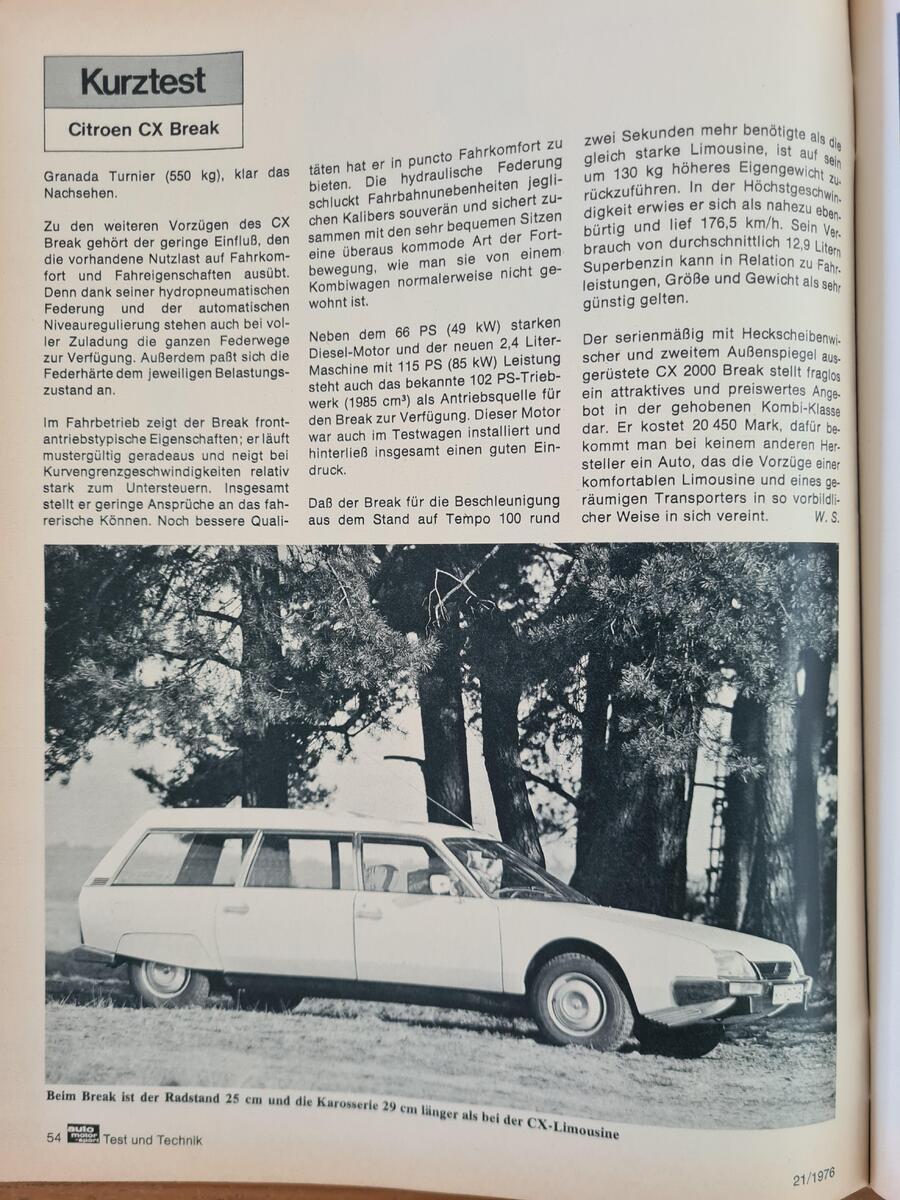 Kurztest

Citroen CX Break

Granada Turnier (550 kg), klar das Nachsehen.

Zu den weiteren Vorzügen des CX Break gehört der geringe Einfluß, den die vorhandene Nutzlast auf Fahrkomfort und Fahreigenschaften ausübt. Denn dank seiner hydropneumatischen Federung und der automatischen Niveauregulierung stehen auch bei voller Zuladung die ganzen Federwege zur Verfügung. Außerdem paßt sich die Federhärte dem jeweiligen Belastungszustand an.

Im Fahrbetrieb zeigt der Break frontantriebstypische Eigenschaften; er läuft mustergültig geradeaus und neigt bei Kurvengrenzgeschwindigkeiten relativ stark zum Untersteuern. Insgesamt stellt er geringe Ansprüche an das fahrerische Können. Noch bessere Qualitäten hat er in puncto Fahrkomfort zu bieten. Die hydraulische Federung schluckt Fahrbahnunebenheiten jeglichen Kalibers souverän und sichert zusammen mit den sehr bequemen Sitzen eine überaus kommode Art der Fortbewegung, wie man sie von einem Kombiwagen normalerweise nicht gewohnt ist.

Neben dem 66 PS (49 kW) starken Diesel-Motor und der neuen 2,4 Liter-Maschine mit 115 PS (85 kW) Leistung steht auch das bekannte 102 PS-Triebwerk (1985 cm³) als Antriebsquelle für den Break zur Verfügung. Dieser Motor war auch im Testwagen installiert und hinterließ insgesamt einen guten Eindruck.

Daß der Break für die Beschleunigung aus dem Stand auf Tempo 100 rund zwei Sekunden mehr benötigte als die gleich starke Limousine, ist auf sein um 130 kg höheres Eigengewicht zurückzuführen. In der Höchstgeschwindigkeit erwies er sich als nahezu ebenbürtig und lief 176,5 km/h. Sein Verbrauch von durchschnittlich 12,9 Litern Superbenzin kann in Relation zu Fahrleistungen, Größe und Gewicht als sehr günstig gelten.

Der serienmäßig mit Heckscheibenwischer und zweitem Außenspiegel ausgerüstete CX 2000 Break stellt fraglos ein attraktives und preiswertes Angebot in der gehobenen Kombi-Klasse dar. Er kostet 20 450 Mark, dafür bekommt man bei keinem anderen Hersteller ein Auto, das die Vorzüge einer komfortablen Limousine und eines geräumigen Transporters in so vorbildlicher Weise in sich vereint. W. S.

Beim Break ist der Radstand 25 cm und die Karosserie 29 cm länger als bei der CX-Limousine

54 auto motor sport Test und Technik

21/1976